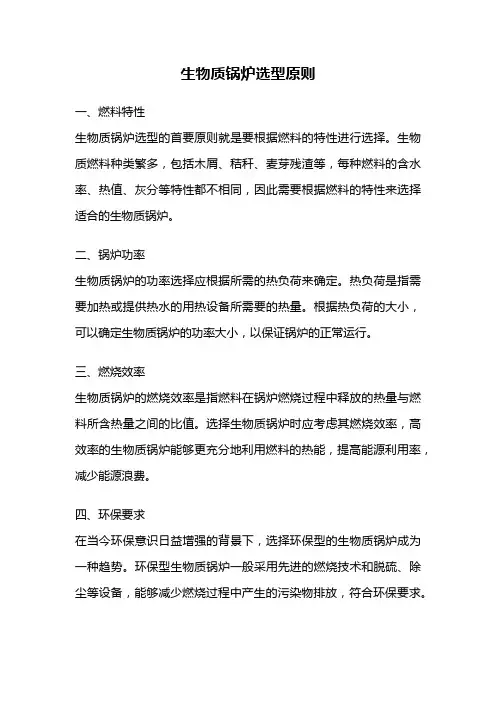 生物质锅炉选型原则

一、燃料特性

生物质锅炉选型的首要原则就是要根据燃料的特性进行选择。生物质燃料种类繁多，包括木屑、秸秆、麦芽残渣等，每种燃料的含水率、热值、灰分等特性都不相同，因此需要根据燃料的特性来选择适合的生物质锅炉。

二、锅炉功率

生物质锅炉的功率选择应根据所需的热负荷来确定。热负荷是指需要加热或提供热水的用热设备所需要的热量。根据热负荷的大小，可以确定生物质锅炉的功率大小，以保证锅炉的正常运行。

三、燃烧效率

生物质锅炉的燃烧效率是指燃料在锅炉燃烧过程中释放的热量与燃料所含热量之间的比值。选择生物质锅炉时应考虑其燃烧效率，高效率的生物质锅炉能够更充分地利用燃料的热能，提高能源利用率，减少能源浪费。

四、环保要求

在当今环保意识日益增强的背景下，选择环保型的生物质锅炉成为一种趋势。环保型生物质锅炉一般采用先进的燃烧技术和脱硫、除尘等设备，能够减少燃烧过程中产生的污染物排放，符合环保要求。